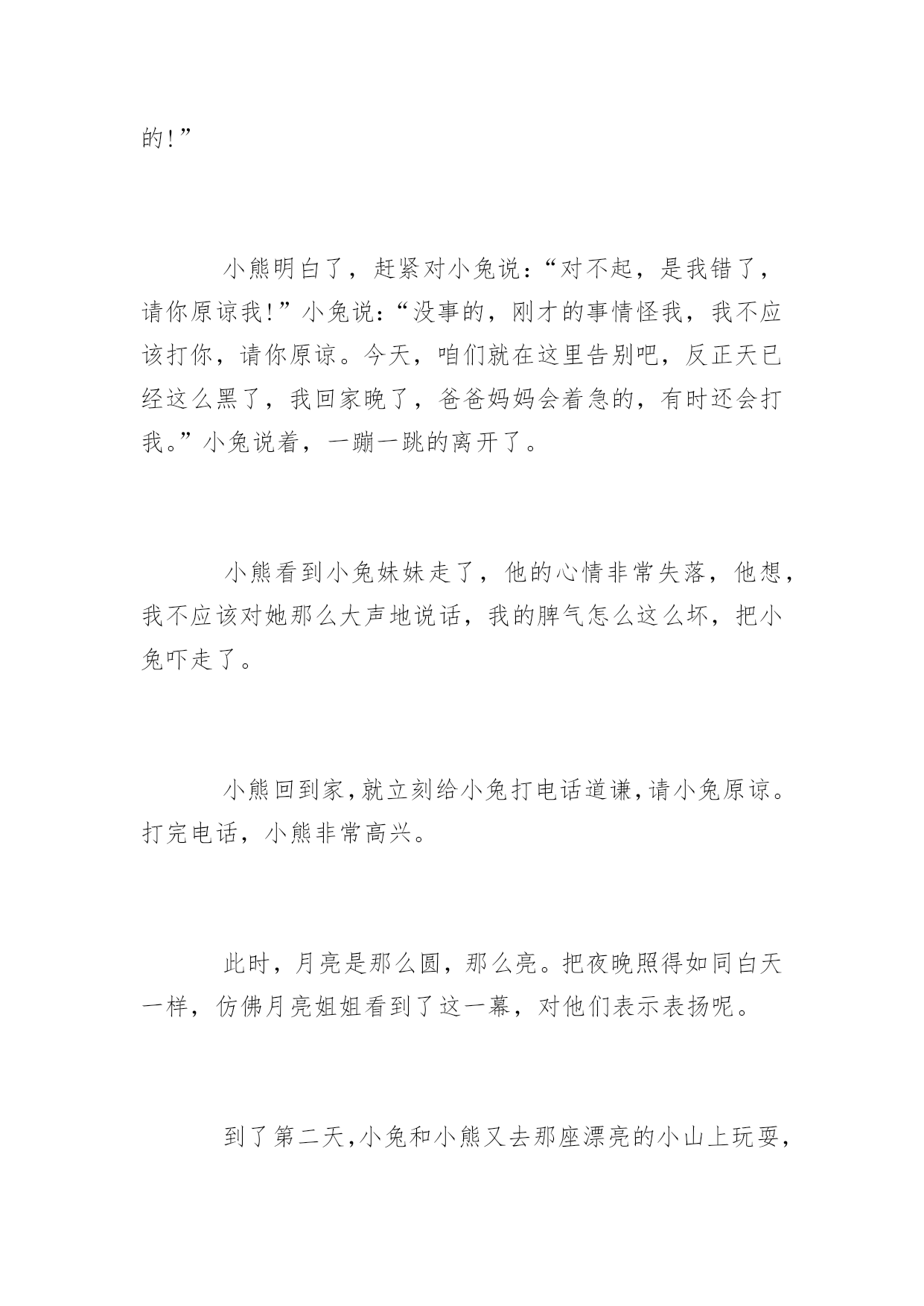 的!”

小熊明白了，赶紧对小兔说:“对不起，是我错了，请你原谅我!”小兔说:“没事的，刚才的事情怪我，我不应该打你，请你原谅。今天，咱们就在这里告别吧，反正天已经这么黑了，我回家晚了，爸爸妈妈会着急的，有时还会打我。”小兔说着，一蹦一跳的离开了。

小熊看到小兔妹妹走了，他的心情非常失落，他想，我不应该对她那么大声地说话，我的脾气怎么这么坏，把小兔吓走了。

小熊回到家，就立刻给小兔打电话道谦，请小兔原谅。打完电话，小熊非常高兴。

此时，月亮是那么圆，那么亮。把夜晚照得如同白天一样，仿佛月亮姐姐看到了这一幕，对他们表示表扬呢。

到了第二天，小兔和小熊又去那座漂亮的小山上玩耍，